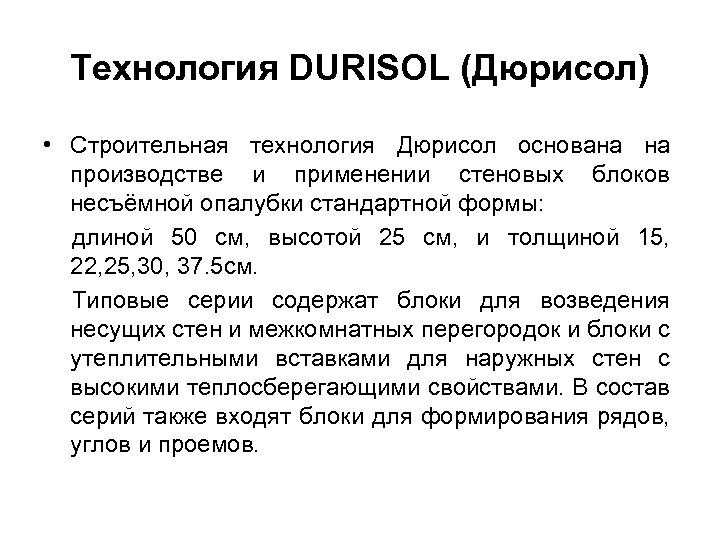 Технология DURISOL (Дюрисол)

• Строительная технология Дюрисол основана на производстве и применении стеновых блоков несъёмной опалубки стандартной формы:

длиной 50 см, высотой 25 см, и толщиной 15, 22,25,30, 37.5см.

Типовые серии содержат блоки для возведения несущих стен и межкомнатных перегородок и блоки с утеплительными вставками для наружных стен с высокими теплосберегающими свойствами. В состав серий также входят блоки для формирования рядов, углов и проемов.